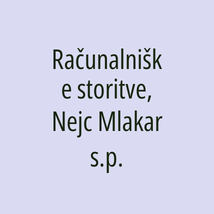 Računalniške storitve, Nejc Mlakar s.p.